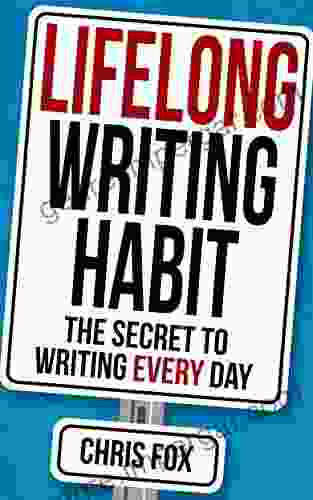 LIFELONG
WRITING
HABIT
THE SECRET TO
WRITING EVERY DAY

CHRIS FOX